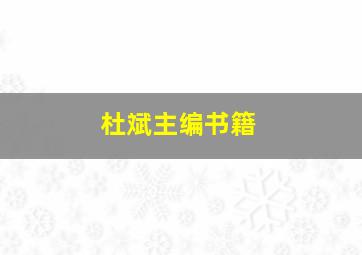 杜斌主编书籍